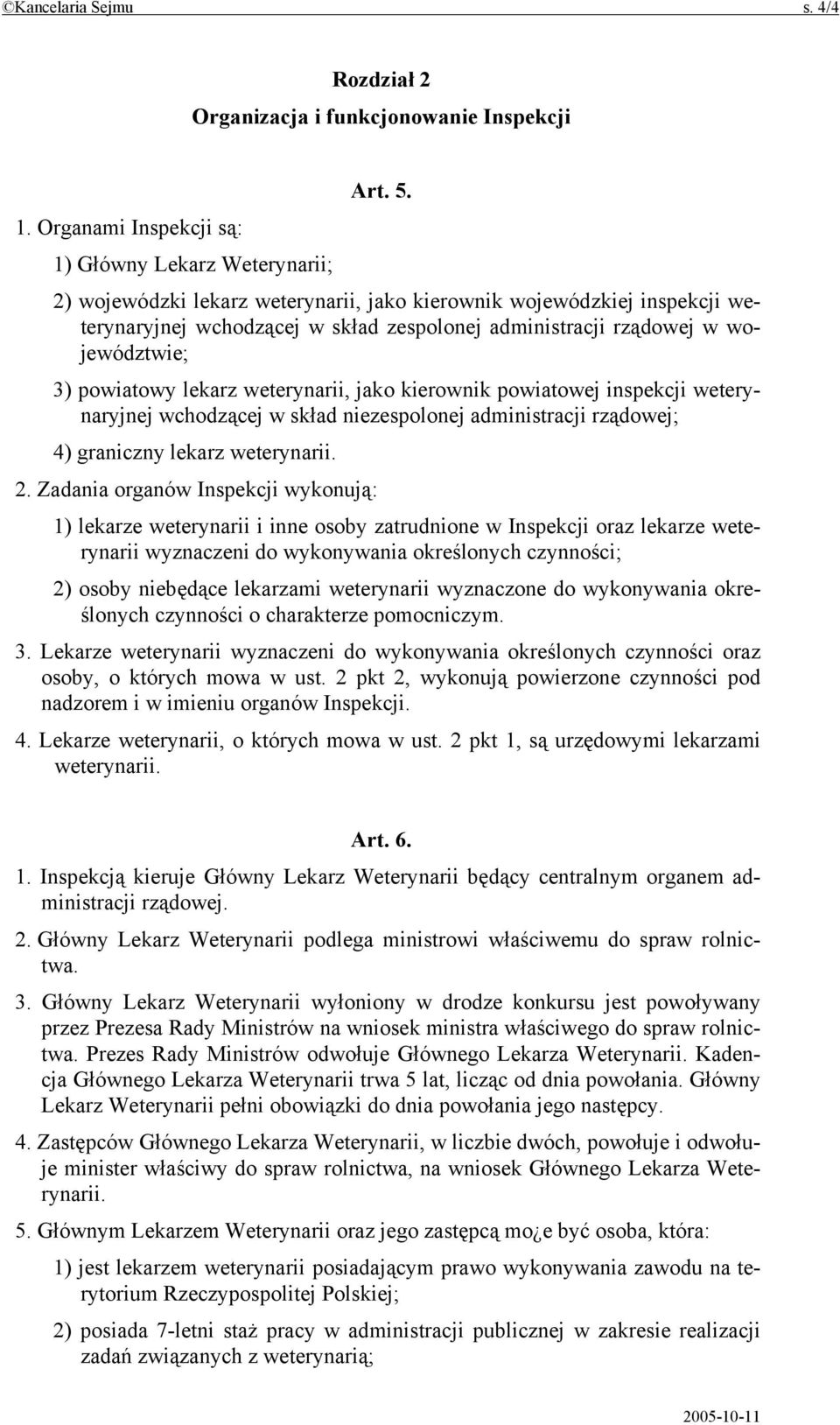 ©Kancelaria Sejmu s. 4/4

Rozdział 2
Organizacja i funkcjonowanie Inspekcji

Art. 5.

1. Organami Inspekcji są:

1) Główny Lekarz Weterynarii;

2) wojewódzki lekarz weterynarii, jako kierownik wojewódzkiej inspekcji weterynaryjnej wchodzącej w skład zespolonej administracji rządowej w województwie;

3) powiatowy lekarz weterynarii, jako kierownik powiatowej inspekcji weterynaryjnej wchodzącej w skład niezespolonej administracji rządowej;

4) graniczny lekarz weterynarii.

2. Zadania organów Inspekcji wykonują:

1) lekarze weterynarii i inne osoby zatrudnione w Inspekcji oraz lekarze weterynarii wyznaczeni do wykonywania określonych czynności;

2) osoby niebędące lekarzami weterynarii wyznaczone do wykonywania określonych czynności o charakterze pomocniczym.

3. Lekarze weterynarii wyznaczeni do wykonywania określonych czynności oraz osoby, o których mowa w ust. 2 pkt 2, wykonują powierzone czynności pod nadzorem i w imieniu organów Inspekcji.

4. Lekarze weterynarii, o których mowa w ust. 2 pkt 1, są urzędowymi lekarzami weterynarii.

Art. 6.

1. Inspekcją kieruje Główny Lekarz Weterynarii będący centralnym organem administracji rządowej.

2. Główny Lekarz Weterynarii podlega ministrowi właściwemu do spraw rolnictwa.

3. Główny Lekarz Weterynarii wyłoniony w drodze konkursu jest powoływany przez Prezesa Rady Ministrów na wniosek ministra właściwego do spraw rolnictwa. Prezes Rady Ministrów odwołuje Głównego Lekarza Weterynarii. Kadencja Głównego Lekarza Weterynarii trwa 5 lat, licząc od dnia powołania. Główny Lekarz Weterynarii pełni obowiązki do dnia powołania jego następcy.

4. Zastępców Głównego Lekarza Weterynarii, w liczbie dwóch, powołuje i odwołuje minister właściwy do spraw rolnictwa, na wniosek Głównego Lekarza Weterynarii.

5. Głównym Lekarzem Weterynarii oraz jego zastępcą mo¿e być osoba, która:

1) jest lekarzem weterynarii posiadającym prawo wykonywania zawodu na terytorium Rzeczypospolitej Polskiej;

2) posiada 7-letni staż pracy w administracji publicznej w zakresie realizacji zadań związanych z weterynarią;

2005-10-11